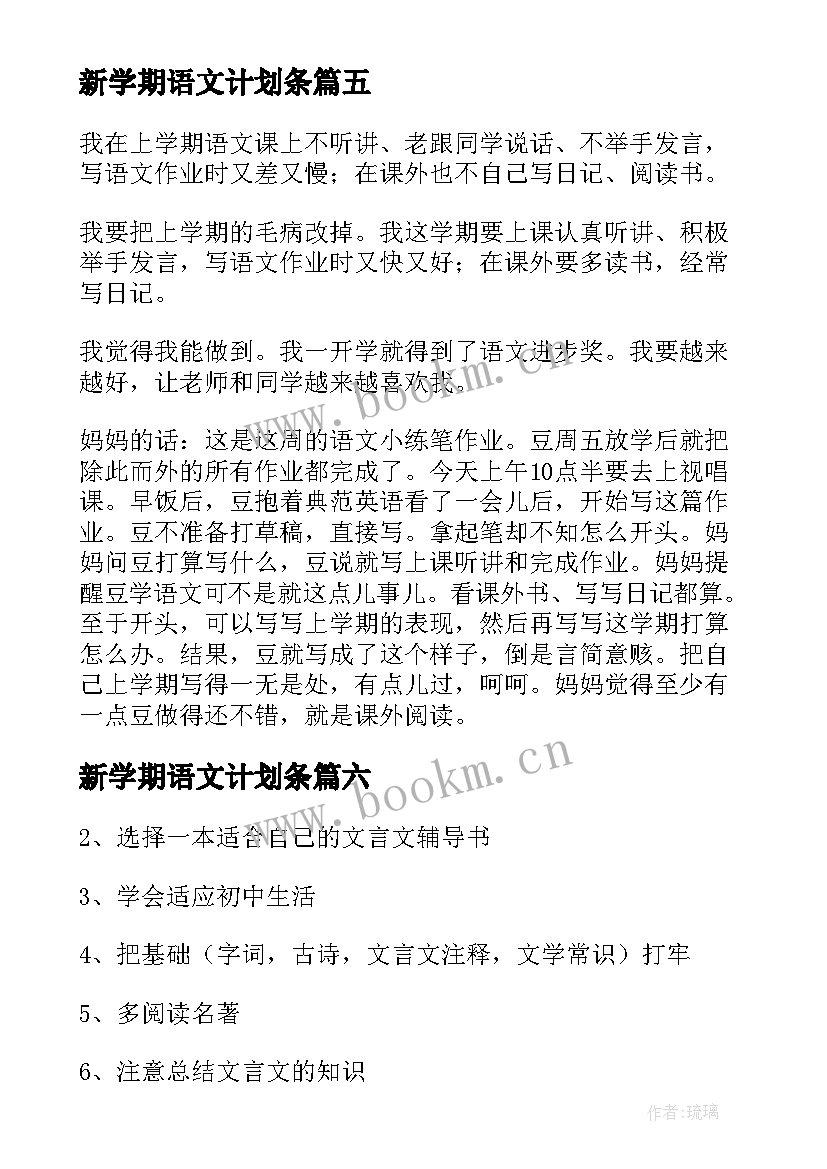 新学期语文计划条篇五

我在上学期语文课上不听讲、老跟同学说话、不举手发言，写语文作业时又差又慢；在课外也不自己写日记、阅读书。

我要把上学期的毛病改掉。我这学期要上课认真听讲、积极举手发言，写语文作业时又快又好；在课外要多读书，经常写日记。

我觉得我能做到。我一开学就得到了语文进步奖。我要越来越好，让老师和同学越来越喜欢我。

妈妈的话：这是这周的语文小练笔作业。豆周五放学后就把除此而外的所有作业都完成了。今天上午10点半要去上视唱课。早饭后，豆抱着典范英语看了一会儿后，开始写这篇作业。豆不准备打草稿，直接写。拿起笔却不知怎么开头。妈妈问豆打算写什么，豆说就写上课听讲和完成作业。妈妈提醒豆学语文可不是就这点儿事儿。看课外书、写写日记都算。至于开头，可以写写上学期的表现，然后再写写这学期打算怎么办。结果，豆就写成了这个样子，倒是言简意赅。把自己上学期写得一无是处，有点儿过，呵呵。妈妈觉得至少有一点豆做得还不错，就是课外阅读。

新学期语文计划条篇六

2、选择一本适合自己的文言文辅导书

3、学会适应初中生活

4、把基础（字词，古诗，文言文注释，文学常识）打牢

5、多阅读名著

6、注意总结文言文的知识

www.bookm.cn

www.bookm.cn

作者：琉璃